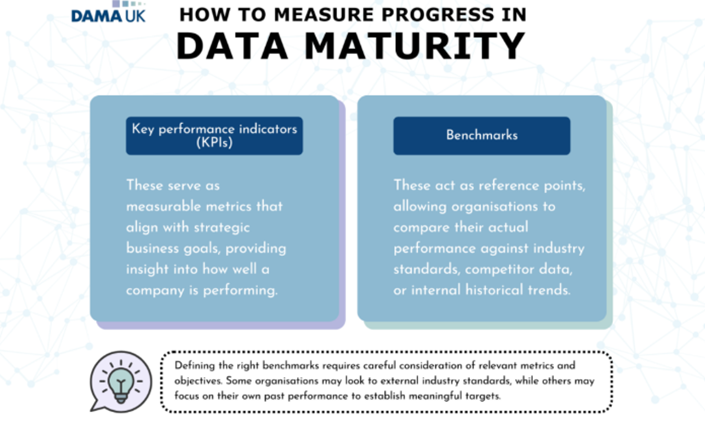 DAMA UK

HOW TO MEASURE PROGRESS IN

DATA MATURITY

Key performance indicators (KPIs)

These serve as measurable metrics that align with strategic business goals, providing insight into how well a company is performing.

Benchmarks

These act as reference points, allowing organisations to compare their actual performance against industry standards, competitor data, or internal historical trends.

Defining the right benchmarks requires careful consideration of relevant metrics and objectives. Some organisations may look to external industry standards, while others may focus on their own past performance to establish meaningful targets.